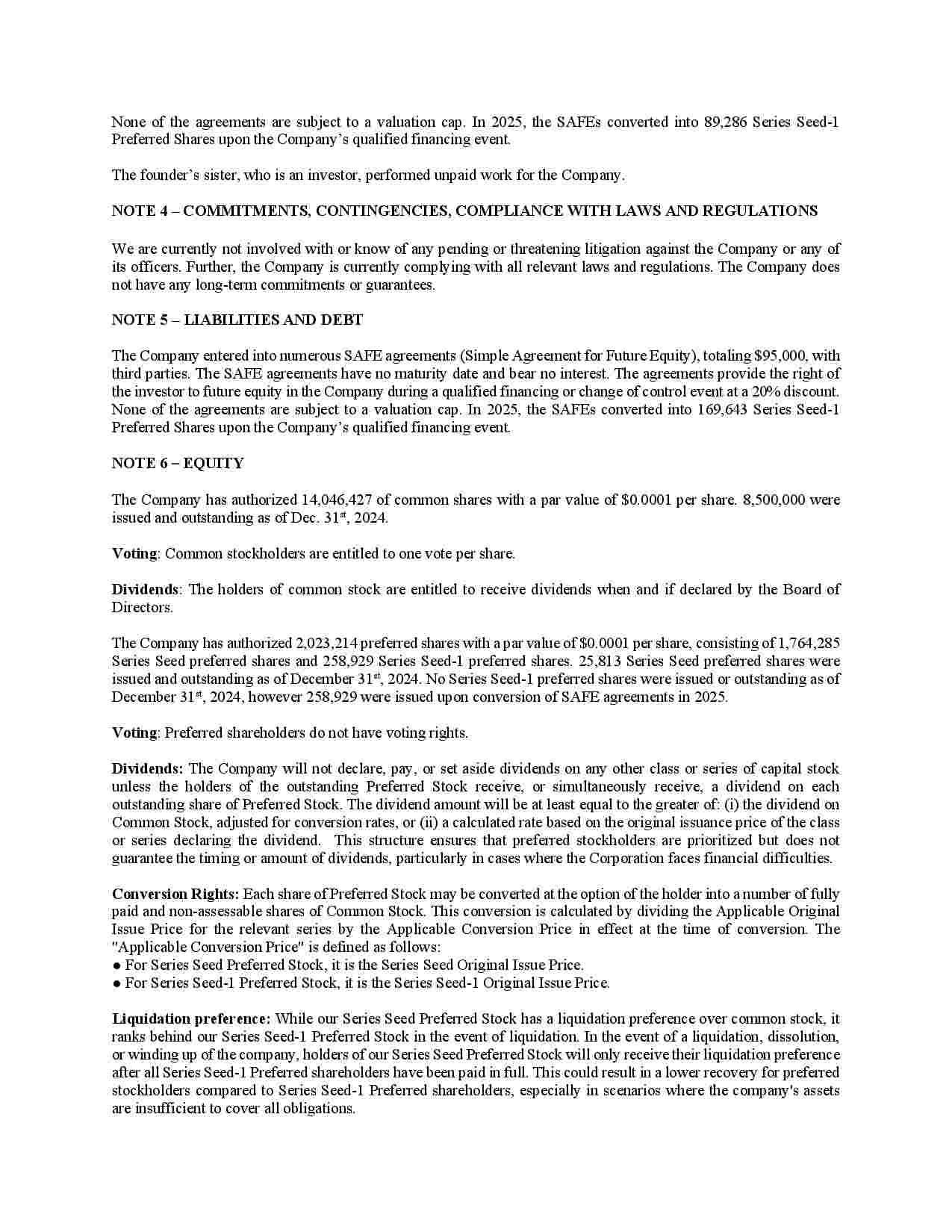 None of the agreements are subject to a valuation cap. In 2025, the SAFEs converted into 89,286 Series Seed-1 Preferred Shares upon the Company's qualified financing event.

The founder's sister, who is an investor, performed unpaid work for the Company.

NOTE 4 – COMMITMENTS, CONTINGENCIES, COMPLIANCE WITH LAWS AND REGULATIONS

We are currently not involved with or know of any pending or threatening litigation against the Company or any of its officers. Further, the Company is currently complying with all relevant laws and regulations. The Company does not have any long-term commitments or guarantees.

NOTE 5 – LIABILITIES AND DEBT

The Company entered into numerous SAFE agreements (Simple Agreement for Future Equity), totaling $95,000, with third parties. The SAFE agreements have no maturity date and bear no interest. The agreements provide the right of the investor to future equity in the Company during a qualified financing or change of control event at a 20% discount. None of the agreements are subject to a valuation cap. In 2025, the SAFEs converted into 169,643 Series Seed-1 Preferred Shares upon the Company's qualified financing event.

NOTE 6 – EQUITY

The Company has authorized 14,046,427 of common shares with a par value of $0.0001 per share. 8,500,000 were issued and outstanding as of Dec. 31$^{st}$, 2024.

Voting: Common stockholders are entitled to one vote per share.

Dividends: The holders of common stock are entitled to receive dividends when and if declared by the Board of Directors.

The Company has authorized 2,023,214 preferred shares with a par value of $0.0001 per share, consisting of 1,764,285 Series Seed preferred shares and 258,929 Series Seed-1 preferred shares. 25,813 Series Seed preferred shares were issued and outstanding as of December 31$^{st}$, 2024. No Series Seed-1 preferred shares were issued or outstanding as of December 31$^{st}$, 2024, however 258,929 were issued upon conversion of SAFE agreements in 2025.

Voting: Preferred shareholders do not have voting rights.

Dividends: The Company will not declare, pay, or set aside dividends on any other class or series of capital stock unless the holders of the outstanding Preferred Stock receive, or simultaneously receive, a dividend on each outstanding share of Preferred Stock. The dividend amount will be at least equal to the greater of: (i) the dividend on Common Stock, adjusted for conversion rates, or (ii) a calculated rate based on the original issuance price of the class or series declaring the dividend. This structure ensures that preferred stockholders are prioritized but does not guarantee the timing or amount of dividends, particularly in cases where the Corporation faces financial difficulties.

Conversion Rights: Each share of Preferred Stock may be converted at the option of the holder into a number of fully paid and non-assessable shares of Common Stock. This conversion is calculated by dividing the Applicable Original Issue Price for the relevant series by the Applicable Conversion Price in effect at the time of conversion. The "Applicable Conversion Price" is defined as follows:
● For Series Seed Preferred Stock, it is the Series Seed Original Issue Price.
● For Series Seed-1 Preferred Stock, it is the Series Seed-1 Original Issue Price.

Liquidation preference: While our Series Seed Preferred Stock has a liquidation preference over common stock, it ranks behind our Series Seed-1 Preferred Stock in the event of liquidation. In the event of a liquidation, dissolution, or winding up of the company, holders of our Series Seed Preferred Stock will only receive their liquidation preference after all Series Seed-1 Preferred shareholders have been paid in full. This could result in a lower recovery for preferred stockholders compared to Series Seed-1 Preferred shareholders, especially in scenarios where the company's assets are insufficient to cover all obligations.